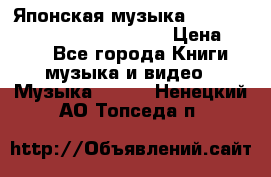 Японская музыка

Цена

Все города Книги музыка и видео

Музыка Ненецкий АО Топседа п

http://Объявлений.сайт